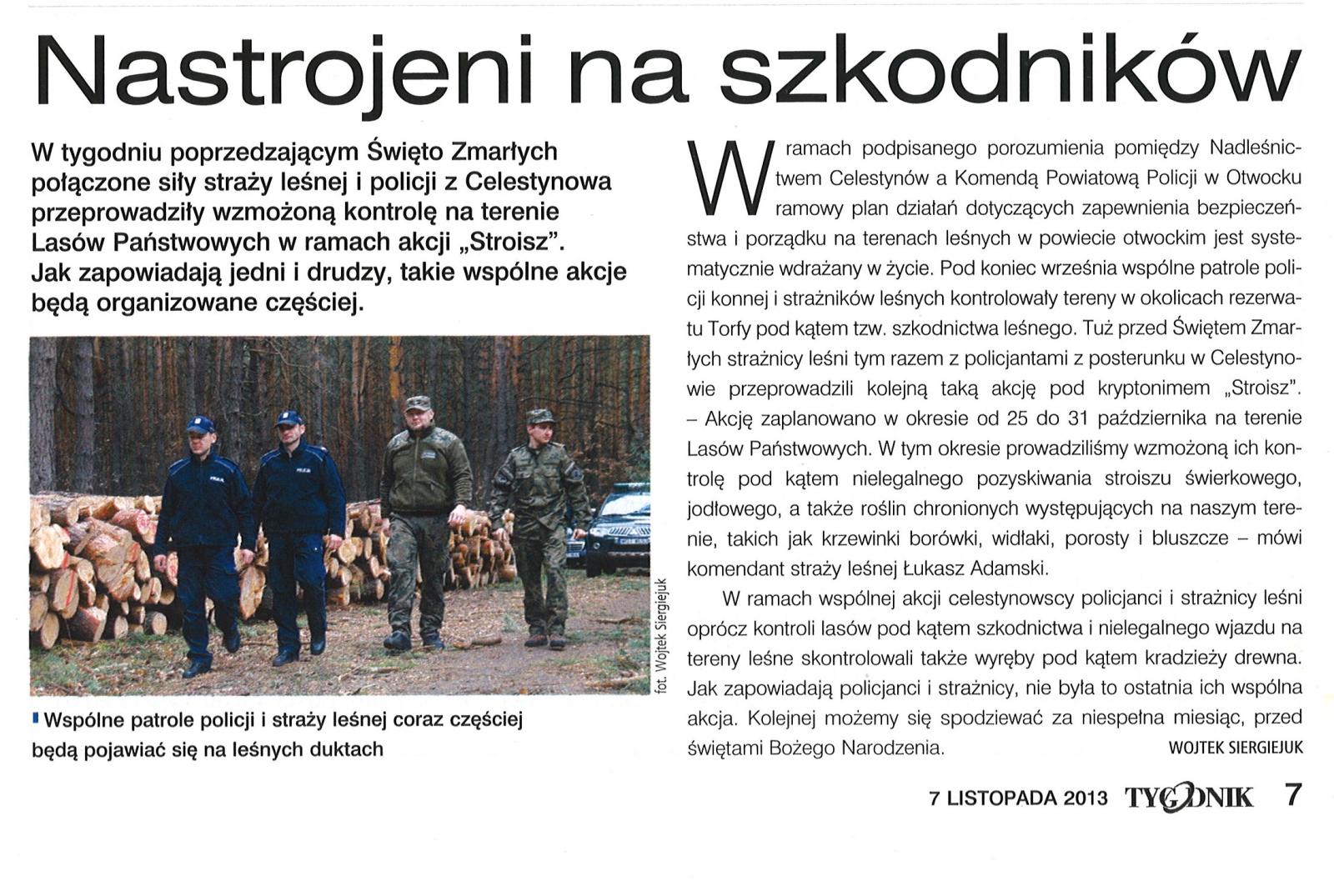 Nastrojeni na szkodników

W tygodniu poprzedzającym Święto Zmarłych połączone siły straży leśnej i policji z Celestynowa przeprowadziły wzmożoną kontrolę na terenie Lasów Państwowych w ramach akcji „Stroisz". Jak zapowiadają jedni i drudzy, takie wspólne akcje będą organizowane częściej.

fot. Wojtek Siergiejuk

Wspólne patrole policji i straży leśnej coraz częściej będą pojawiać się na leśnych duktach

W ramach podpisanego porozumienia pomiędzy Nadleśnictwem Celestynów a Komendą Powiatową Policji w Otwocku ramowy plan działań dotyczących zapewnienia bezpieczeństwa i porządku na terenach leśnych w powiecie otwockim jest systematycznie wdrażany w życie. Pod koniec września wspólne patrole policji konnej i strażników leśnych kontrolowały tereny w okolicach rezerwatu Torfy pod kątem tzw. szkodnictwa leśnego. Tuż przed Świętem Zmarłych strażnicy leśni tym razem z policjantami z posterunku w Celestynowie przeprowadzili kolejną taką akcję pod kryptonimem „Stroisz". – Akcję zaplanowano w okresie od 25 do 31 października na terenie Lasów Państwowych. W tym okresie prowadziliśmy wzmożoną ich kontrolę pod kątem nielegalnego pozyskiwania stroiszu świerkowego, jodłowego, a także roślin chronionych występujących na naszym terenie, takich jak krzewinki borówki, widłaki, porosty i bluszcze – mówi komendant straży leśnej Łukasz Adamski.

W ramach wspólnej akcji celestynowscy policjanci i strażnicy leśni oprócz kontroli lasów pod kątem szkodnictwa i nielegalnego wjazdu na tereny leśne skontrolowali także wyręby pod kątem kradzieży drewna. Jak zapowiadają policjanci i strażnicy, nie była to ostatnia ich wspólna akcja. Kolejnej możemy się spodziewać za niespełna miesiąc, przed świętami Bożego Narodzenia.

WOJTEK SIERGIEJUK

7 LISTOPADA 2013 TYGODNIK 7